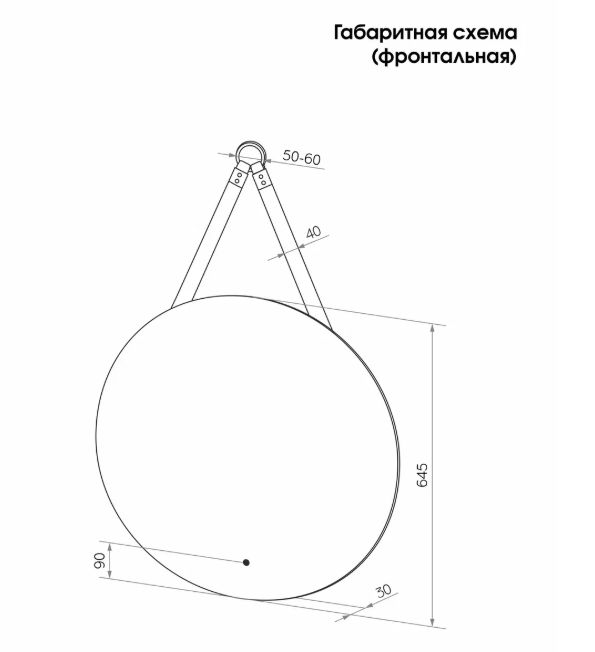 Габаритная схема
(фронтальная)

50-60

40

645

90

30